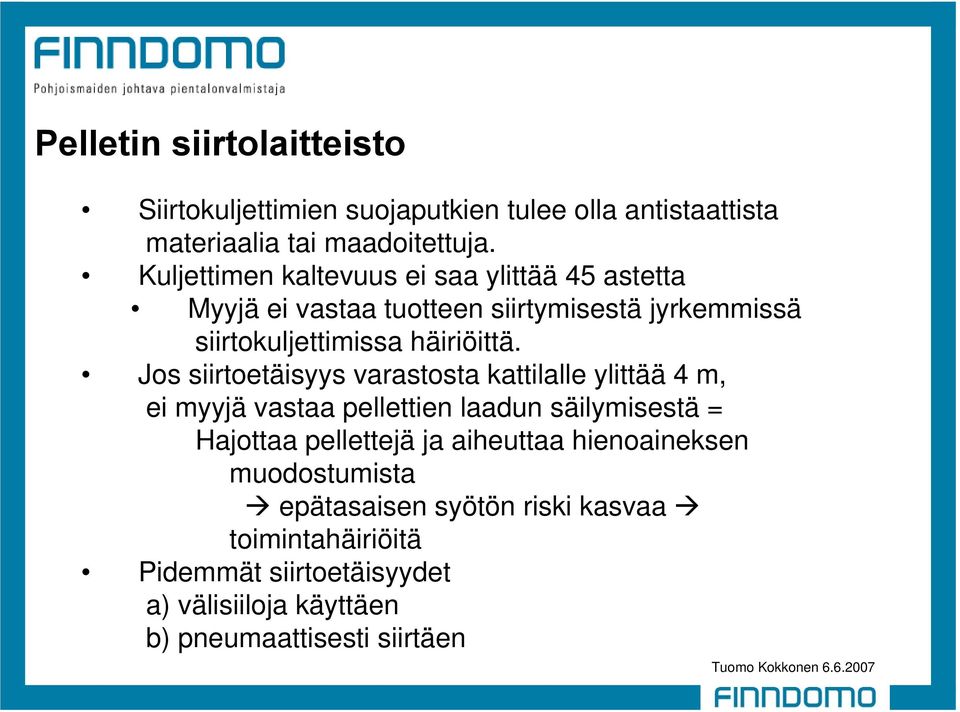 FINNDOMO
Pohjoismaiden johtava pientalonvalmistaja

Pelletin siirtolaitteisto

• Siirtokuljettimien suojaputkien tulee olla antistaattista materiaalia tai maadoitettuja.
• Kuljettimen kaltevuus ei saa ylittää 45 astetta
  • Myyjä ei vastaa tuotteen siirtymisestä jyrkemmissä siirtokuljettimissa häiriöittä.
• Jos siirtoetäisyys varastosta kattilalle ylittää 4 m, ei myyjä vastaa pellettien laadun säilymisestä =
  Hajottaa pellettejä ja aiheuttaa hienoaineksen muodostumista
  → epätasaisen syötön riski kasvaa → toimintahäiriöitä
• Pidemmät siirtoetäisyydet
  a) välisiiloja käyttäen
  b) pneumaattisesti siirtäen

Tuomo Kokkonen 6.6.2007
FINNDOMO